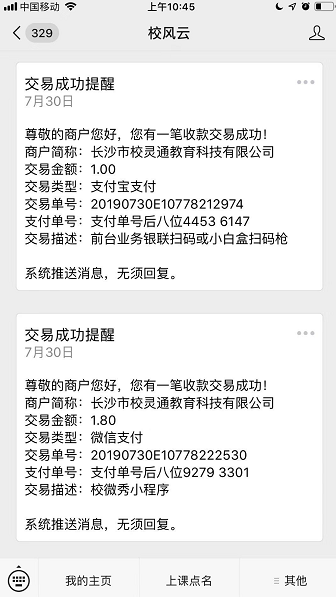 中国移动 上午10:45

329 校风云

交易成功提醒
7月30日

尊敬的商户您好，您有一笔收款交易成功！
商户简称：长沙市校灵通教育科技有限公司
交易金额：1.00
交易类型：支付宝支付
交易单号：20190730E10778212974
支付单号：支付单号后八位4453 6147
交易描述：前台业务银联扫码或小白盒扫码枪

系统推送消息，无须回复。

交易成功提醒
7月30日

尊敬的商户您好，您有一笔收款交易成功！
商户简称：长沙市校灵通教育科技有限公司
交易金额：1.80
交易类型：微信支付
交易单号：20190730E10778222530
支付单号：支付单号后八位9279 3301
交易描述：校微秀小程序

系统推送消息，无须回复。

我的主页 上课点名 其他